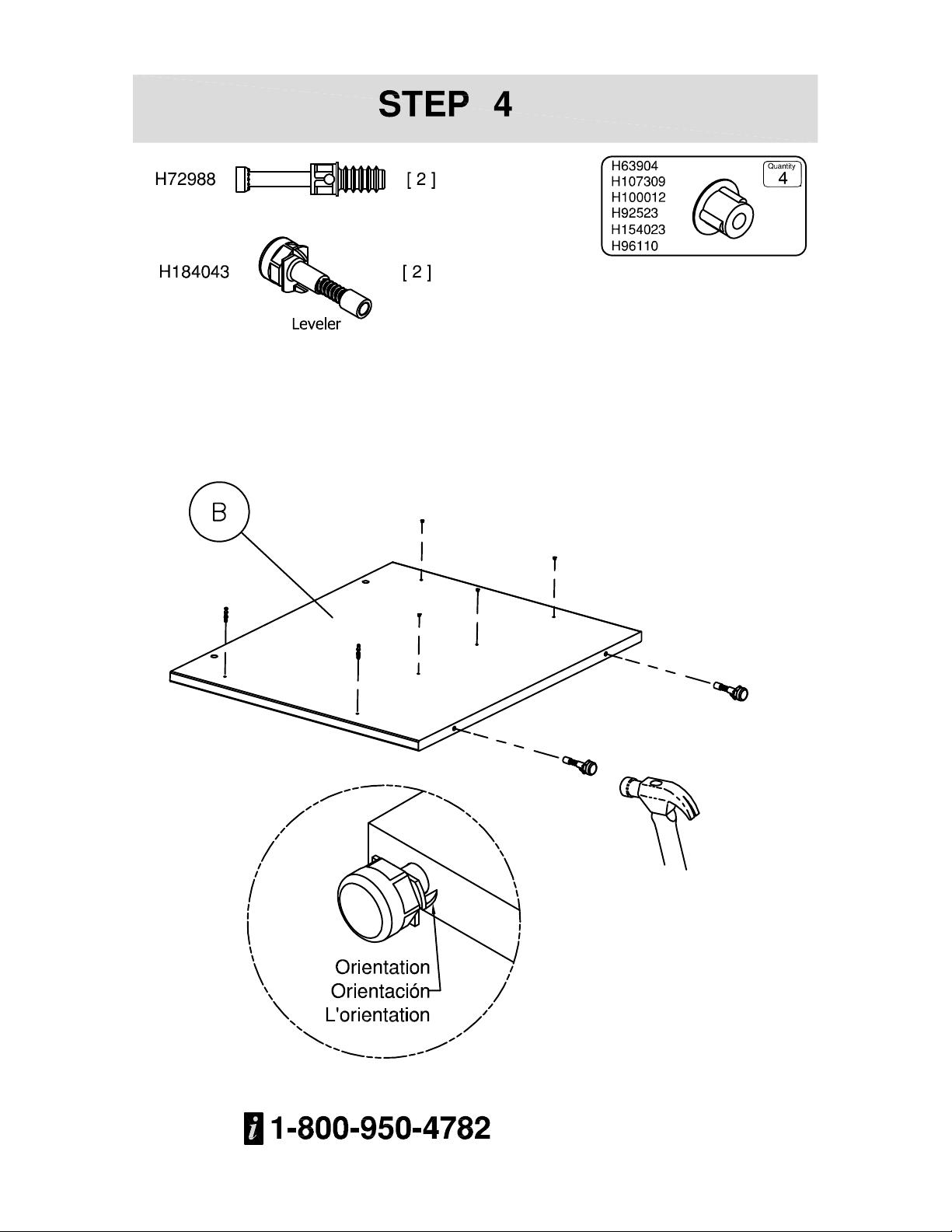 STEP 4

H72988 [ 2 ]

H184043 [ 2 ]

Leveler

H63904
H107309
H100012
H92523
H154023
H96110

Quantity
4

B

Orientation
Orientación
L'orientation

i 1-800-950-4782